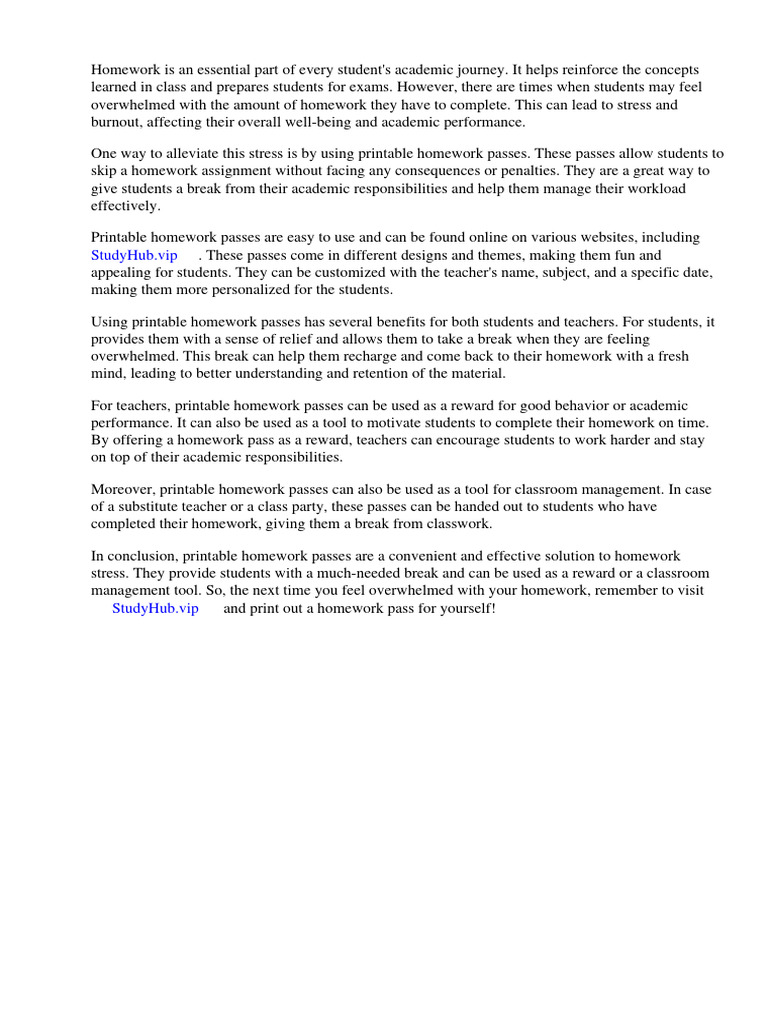 Homework is an essential part of every student's academic journey. It helps reinforce the concepts learned in class and prepares students for exams. However, there are times when students may feel overwhelmed with the amount of homework they have to complete. This can lead to stress and burnout, affecting their overall well-being and academic performance.

One way to alleviate this stress is by using printable homework passes. These passes allow students to skip a homework assignment without facing any consequences or penalties. They are a great way to give students a break from their academic responsibilities and help them manage their workload effectively.

Printable homework passes are easy to use and can be found online on various websites, including StudyHub.vip . These passes come in different designs and themes, making them fun and appealing for students. They can be customized with the teacher's name, subject, and a specific date, making them more personalized for the students.

Using printable homework passes has several benefits for both students and teachers. For students, it provides them with a sense of relief and allows them to take a break when they are feeling overwhelmed. This break can help them recharge and come back to their homework with a fresh mind, leading to better understanding and retention of the material.

For teachers, printable homework passes can be used as a reward for good behavior or academic performance. It can also be used as a tool to motivate students to complete their homework on time. By offering a homework pass as a reward, teachers can encourage students to work harder and stay on top of their academic responsibilities.

Moreover, printable homework passes can also be used as a tool for classroom management. In case of a substitute teacher or a class party, these passes can be handed out to students who have completed their homework, giving them a break from classwork.

In conclusion, printable homework passes are a convenient and effective solution to homework stress. They provide students with a much-needed break and can be used as a reward or a classroom management tool. So, the next time you feel overwhelmed with your homework, remember to visit StudyHub.vip and print out a homework pass for yourself!